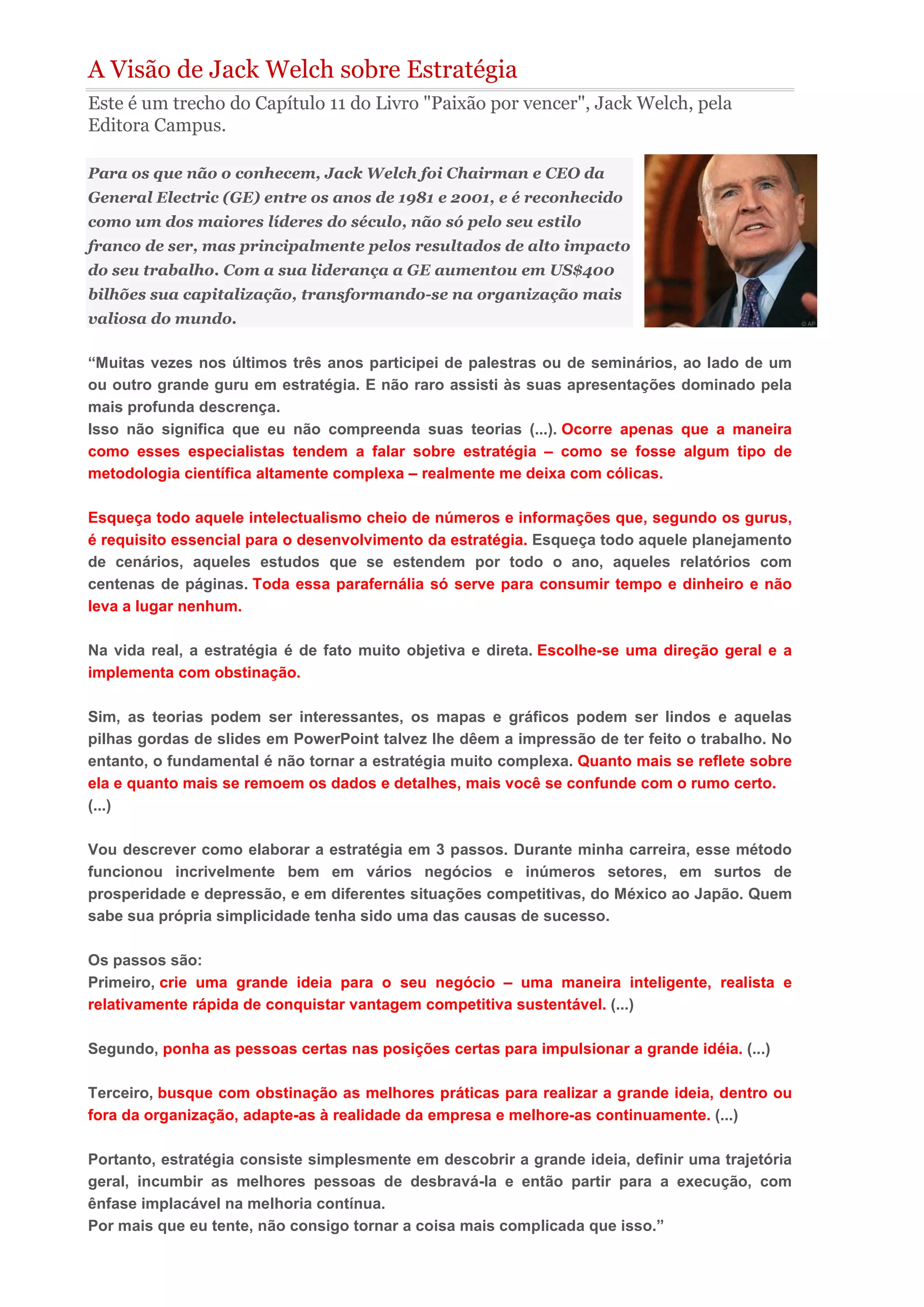 A Visão de Jack Welch sobre Estratégia

Este é um trecho do Capítulo 11 do Livro "Paixão por vencer", Jack Welch, pela Editora Campus.

Para os que não o conhecem, Jack Welch foi Chairman e CEO da General Electric (GE) entre os anos de 1981 e 2001, e é reconhecido como um dos maiores líderes do século, não só pelo seu estilo franco de ser, mas principalmente pelos resultados de alto impacto do seu trabalho. Com a sua liderança a GE aumentou em US$400 bilhões sua capitalização, transformando-se na organização mais valiosa do mundo.

© AP

“Muitas vezes nos últimos três anos participei de palestras ou de seminários, ao lado de um ou outro grande guru em estratégia. E não raro assisti às suas apresentações dominado pela mais profunda descrença.
Isso não significa que eu não compreenda suas teorias (...). Ocorre apenas que a maneira como esses especialistas tendem a falar sobre estratégia – como se fosse algum tipo de metodologia científica altamente complexa – realmente me deixa com cólicas.

Esqueça todo aquele intelectualismo cheio de números e informações que, segundo os gurus, é requisito essencial para o desenvolvimento da estratégia. Esqueça todo aquele planejamento de cenários, aqueles estudos que se estendem por todo o ano, aqueles relatórios com centenas de páginas. Toda essa parafernália só serve para consumir tempo e dinheiro e não leva a lugar nenhum.

Na vida real, a estratégia é de fato muito objetiva e direta. Escolhe-se uma direção geral e a implementa com obstinação.

Sim, as teorias podem ser interessantes, os mapas e gráficos podem ser lindos e aquelas pilhas gordas de slides em PowerPoint talvez lhe dêem a impressão de ter feito o trabalho. No entanto, o fundamental é não tornar a estratégia muito complexa. Quanto mais se reflete sobre ela e quanto mais se remoem os dados e detalhes, mais você se confunde com o rumo certo.
(...)

Vou descrever como elaborar a estratégia em 3 passos. Durante minha carreira, esse método funcionou incrivelmente bem em vários negócios e inúmeros setores, em surtos de prosperidade e depressão, e em diferentes situações competitivas, do México ao Japão. Quem sabe sua própria simplicidade tenha sido uma das causas de sucesso.

Os passos são:
Primeiro, crie uma grande ideia para o seu negócio – uma maneira inteligente, realista e relativamente rápida de conquistar vantagem competitiva sustentável. (...)

Segundo, ponha as pessoas certas nas posições certas para impulsionar a grande idéia. (...)

Terceiro, busque com obstinação as melhores práticas para realizar a grande ideia, dentro ou fora da organização, adapte-as à realidade da empresa e melhore-as continuamente. (...)

Portanto, estratégia consiste simplesmente em descobrir a grande ideia, definir uma trajetória geral, incumbir as melhores pessoas de desbravá-la e então partir para a execução, com ênfase implacável na melhoria contínua.
Por mais que eu tente, não consigo tornar a coisa mais complicada que isso.”